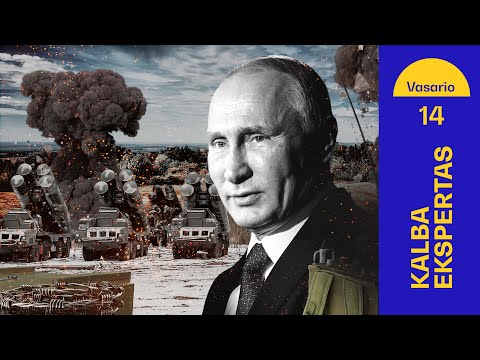 Vasario
14
KALBA
EKSPERTAS